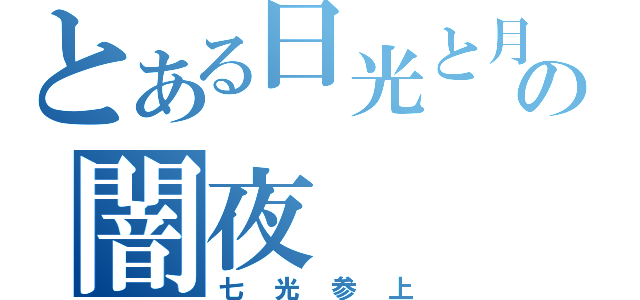 とある日光と月の
闇夜
七光参上